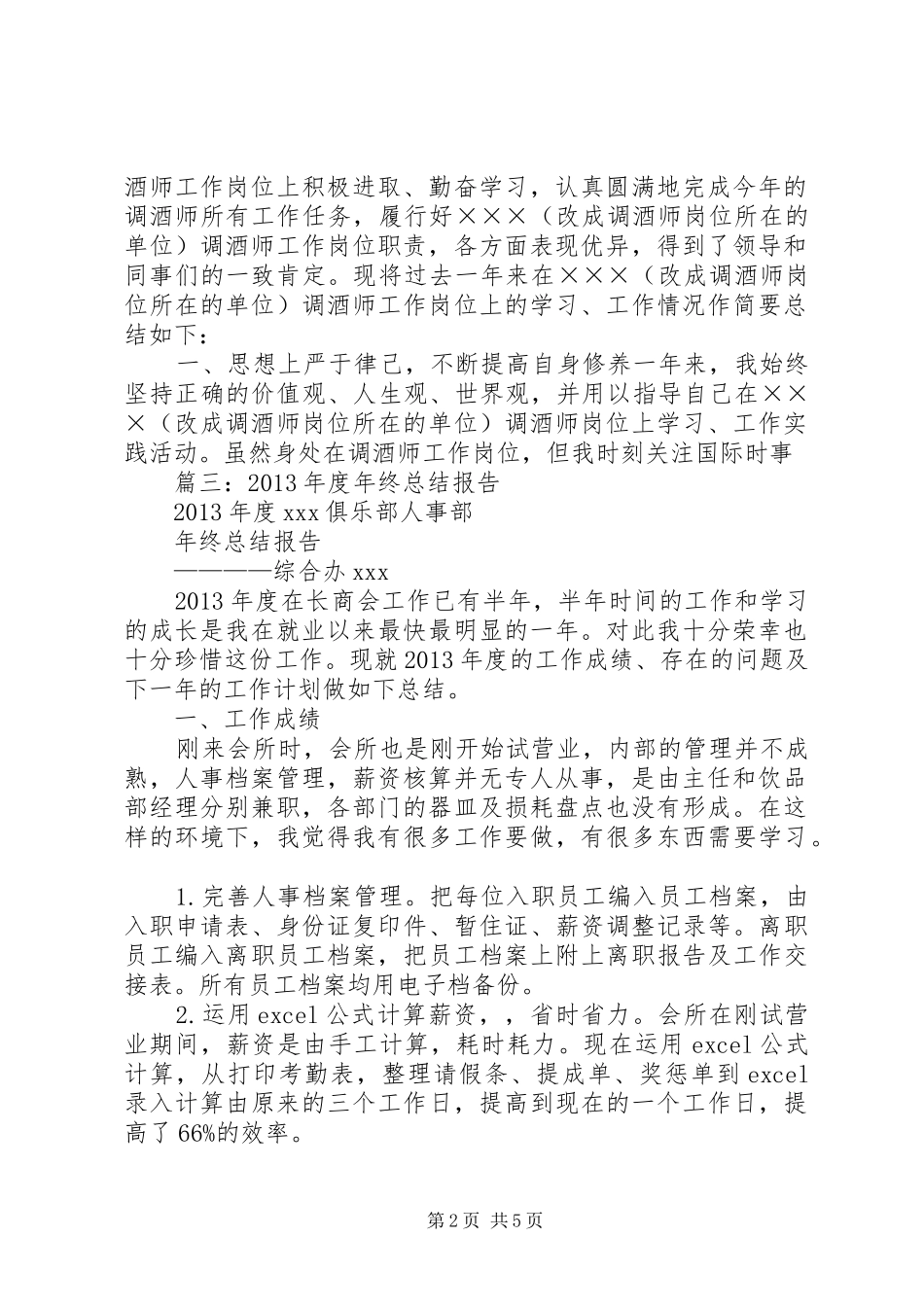 酒师工作岗位上积极进取、勤奋学习，认真圆满地完成今年的调酒师所有工作任务，履行好×××（改成调酒师岗位所在的单位）调酒师工作岗位职责，各方面表现优异，得到了领导和同事们的一致肯定。现将过去一年来在×××（改成调酒师岗位所在的单位）调酒师工作岗位上的学习、工作情况作简要总结如下：

一、思想上严于律己，不断提高自身修养一年来，我始终坚持正确的价值观、人生观、世界观，并用以指导自己在×××（改成调酒师岗位所在的单位）调酒师岗位上学习、工作实践活动。虽然身处在调酒师工作岗位，但我时刻关注国际时事

篇三：2013年度年终总结报告

2013年度xxx俱乐部人事部

年终总结报告

————综合办xxx

2013年度在长商会工作已有半年，半年时间的工作和学习的成长是我在就业以来最快最明显的一年。对此我十分荣幸也十分珍惜这份工作。现就2013年度的工作成绩、存在的问题及下一年的工作计划做如下总结。

一、工作成绩

刚来会所时，会所也是刚开始试营业，内部的管理并不成熟，人事档案管理，薪资核算并无专人从事，是由主任和饮品部经理分别兼职，各部门的器皿及损耗盘点也没有形成。在这样的环境下，我觉得我有很多工作要做，有很多东西需要学习。

1.完善人事档案管理。把每位入职员工编入员工档案，由入职申请表、身份证复印件、暂住证、薪资调整记录等。离职员工编入离职员工档案，把员工档案上附上离职报告及工作交接表。所有员工档案均用电子档备份。

2.运用excel公式计算薪资，，省时省力。会所在刚试营业期间，薪资是由手工计算，耗时耗力。现在运用excel公式计算，从打印考勤表，整理请假条、提成单、奖惩单到excel录入计算由原来的三个工作日，提高到现在的一个工作日，提高了66%的效率。

第2页 共5页